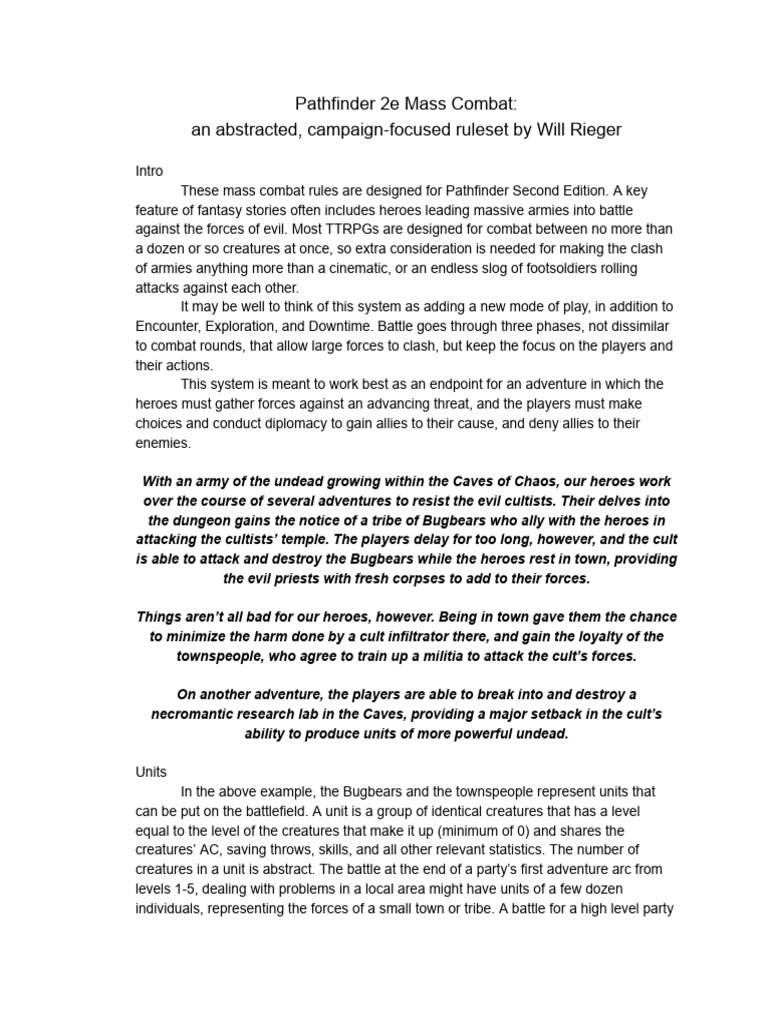 Pathfinder 2e Mass Combat:
an abstracted, campaign-focused ruleset by Will Rieger

Intro

These mass combat rules are designed for Pathfinder Second Edition. A key feature of fantasy stories often includes heroes leading massive armies into battle against the forces of evil. Most TTRPGs are designed for combat between no more than a dozen or so creatures at once, so extra consideration is needed for making the clash of armies anything more than a cinematic, or an endless slog of footsoldiers rolling attacks against each other.

It may be well to think of this system as adding a new mode of play, in addition to Encounter, Exploration, and Downtime. Battle goes through three phases, not dissimilar to combat rounds, that allow large forces to clash, but keep the focus on the players and their actions.

This system is meant to work best as an endpoint for an adventure in which the heroes must gather forces against an advancing threat, and the players must make choices and conduct diplomacy to gain allies to their cause, and deny allies to their enemies.

With an army of the undead growing within the Caves of Chaos, our heroes work over the course of several adventures to resist the evil cultists. Their delves into the dungeon gains the notice of a tribe of Bugbears who ally with the heroes in attacking the cultists' temple. The players delay for too long, however, and the cult is able to attack and destroy the Bugbears while the heroes rest in town, providing the evil priests with fresh corpses to add to their forces.

Things aren't all bad for our heroes, however. Being in town gave them the chance to minimize the harm done by a cult infiltrator there, and gain the loyalty of the townspeople, who agree to train up a militia to attack the cult's forces.

On another adventure, the players are able to break into and destroy a necromantic research lab in the Caves, providing a major setback in the cult's ability to produce units of more powerful undead.

Units

In the above example, the Bugbears and the townspeople represent units that can be put on the battlefield. A unit is a group of identical creatures that has a level equal to the level of the creatures that make it up (minimum of 0) and shares the creatures' AC, saving throws, skills, and all other relevant statistics. The number of creatures in a unit is abstract. The battle at the end of a party's first adventure arc from levels 1-5, dealing with problems in a local area might have units of a few dozen individuals, representing the forces of a small town or tribe. A battle for a high level party